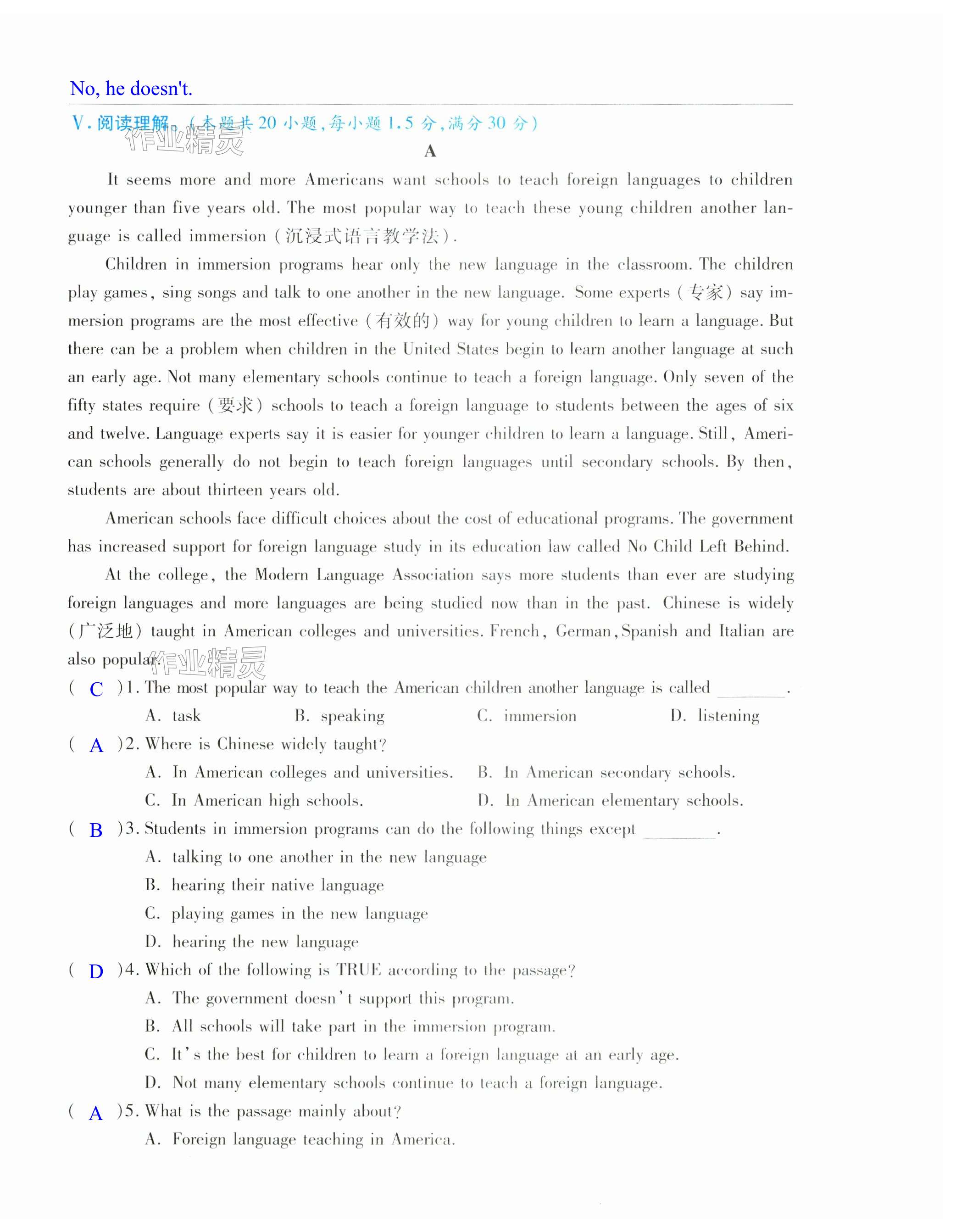 No, he doesn't.

V. 阅读理解。(本题共 20 小题,每小题 1.5 分,满分 30 分)

作业精灵

A

It seems more and more Americans want schools to teach foreign languages to children younger than five years old. The most popular way to teach these young children another language is called immersion (沉浸式语言教学法).

Children in immersion programs hear only the new language in the classroom. The children play games, sing songs and talk to one another in the new language. Some experts (专家) say immersion programs are the most effective (有效的) way for young children to learn a language. But there can be a problem when children in the United States begin to learn another language at such an early age. Not many elementary schools continue to teach a foreign language. Only seven of the fifty states require (要求) schools to teach a foreign language to students between the ages of six and twelve. Language experts say it is easier for younger children to learn a language. Still, American schools generally do not begin to teach foreign languages until secondary schools. By then, students are about thirteen years old.

American schools face difficult choices about the cost of educational programs. The government has increased support for foreign language study in its education law called No Child Left Behind.

At the college, the Modern Language Association says more students than ever are studying foreign languages and more languages are being studied now than in the past. Chinese is widely (广泛地) taught in American colleges and universities. French, German, Spanish and Italian are also popular.

作业精灵

( C )1. The most popular way to teach the American children another language is called ________.
A. task B. speaking C. immersion D. listening

( A )2. Where is Chinese widely taught?
A. In American colleges and universities. B. In American secondary schools.
C. In American high schools. D. In American elementary schools.

( B )3. Students in immersion programs can do the following things except ________.
A. talking to one another in the new language
B. hearing their native language
C. playing games in the new language
D. hearing the new language

( D )4. Which of the following is TRUE according to the passage?
A. The government doesn't support this program.
B. All schools will take part in the immersion program.
C. It's the best for children to learn a foreign language at an early age.
D. Not many elementary schools continue to teach a foreign language.

( A )5. What is the passage mainly about?
A. Foreign language teaching in America.